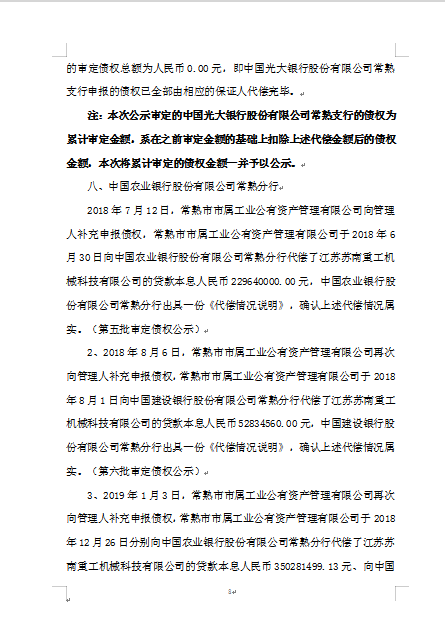 的审定债权总额为人民币 0.00 元，即中国光大银行股份有限公司常熟支行申报的债权已全部由相应的保证人代偿完毕。

注：本次公示审定的中国光大银行股份有限公司常熟支行的债权为累计审定金额，系在之前审定金额的基础上扣除上述代偿金额后的债权金额，本次将累计审定的债权金额一并予以公示。

八、中国农业银行股份有限公司常熟分行

2018 年 7 月 12 日，常熟市市属工业公有资产管理有限公司向管理人补充申报债权，常熟市市属工业公有资产管理有限公司于 2018 年 6 月 30 日向中国农业银行股份有限公司常熟分行代偿了江苏苏南重工机械科技有限公司的贷款本息人民币 229640000.00 元，中国农业银行股份有限公司常熟分行出具一份《代偿情况说明》，确认上述代偿情况属实。（第五批审定债权公示）

2、2018 年 8 月 6 日，常熟市市属工业公有资产管理有限公司再次向管理人补充申报债权，常熟市市属工业公有资产管理有限公司于 2018 年 8 月 1 日向中国建设银行股份有限公司常熟分行代偿了江苏苏南重工机械科技有限公司的贷款本息人民币 52834560.00 元，中国建设银行股份有限公司常熟分行出具一份《代偿情况说明》，确认上述代偿情况属实。（第六批审定债权公示）

3、2019 年 1 月 3 日，常熟市市属工业公有资产管理有限公司再次向管理人补充申报债权，常熟市市属工业公有资产管理有限公司于 2018 年 12 月 26 日分别向中国农业银行股份有限公司常熟分行代偿了江苏苏南重工机械科技有限公司的贷款本息人民币 350281499.13 元、向中国

8